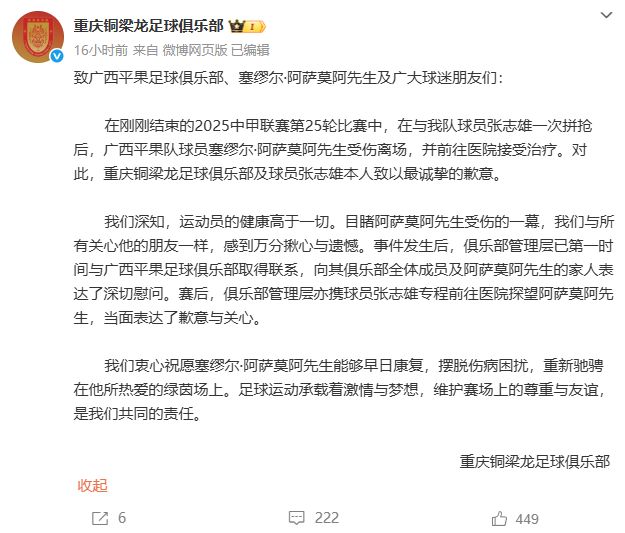 重庆铜梁龙足球俱乐部

16小时前 来自 微博网页版 已编辑

致广西平果足球俱乐部、塞缪尔·阿萨莫阿先生及广大球迷朋友们：

在刚刚结束的2025中甲联赛第25轮比赛中，在与我队球员张志雄一次拼抢后，广西平果队球员塞缪尔·阿萨莫阿先生受伤离场，并前往医院接受治疗。对此，重庆铜梁龙足球俱乐部及球员张志雄本人致以最诚挚的歉意。

我们深知，运动员的健康高于一切。目睹阿萨莫阿先生受伤的一幕，我们与所有关心他的朋友一样，感到万分揪心与遗憾。事件发生后，俱乐部管理层已第一时间与广西平果足球俱乐部取得联系，向其俱乐部全体成员及阿萨莫阿先生的家人表达了深切慰问。赛后，俱乐部管理层亦携球员张志雄专程前往医院探望阿萨莫阿先生，当面表达了歉意与关心。

我们衷心祝愿塞缪尔·阿萨莫阿先生能够早日康复，摆脱伤病困扰，重新驰骋在他所热爱的绿茵场上。足球运动承载着激情与梦想，维护赛场上的尊重与友谊，是我们共同的责任。

重庆铜梁龙足球俱乐部

收起

6 222 449